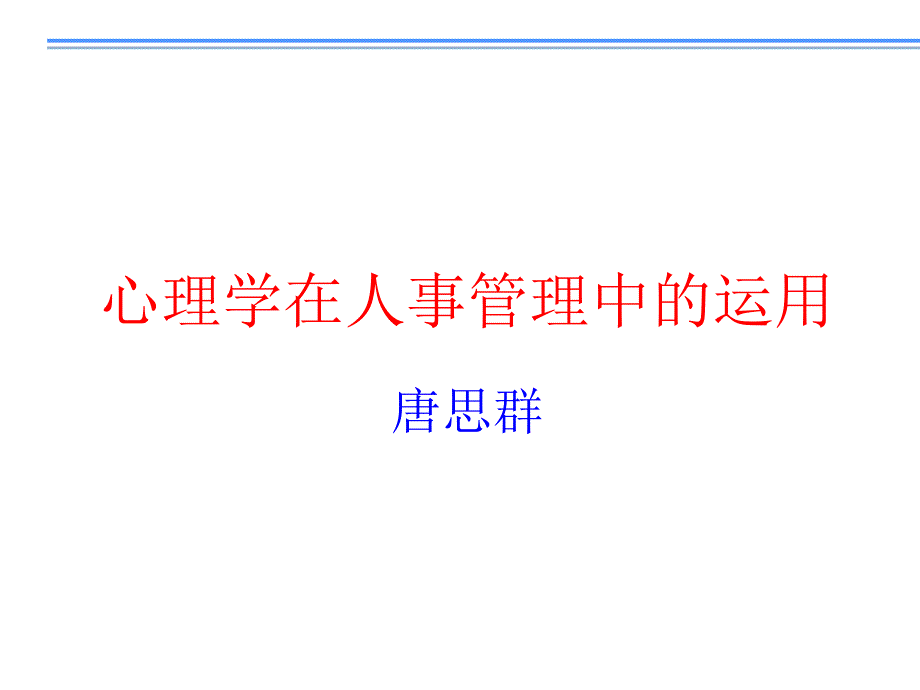 心理学在人事管理中的运用

唐思群